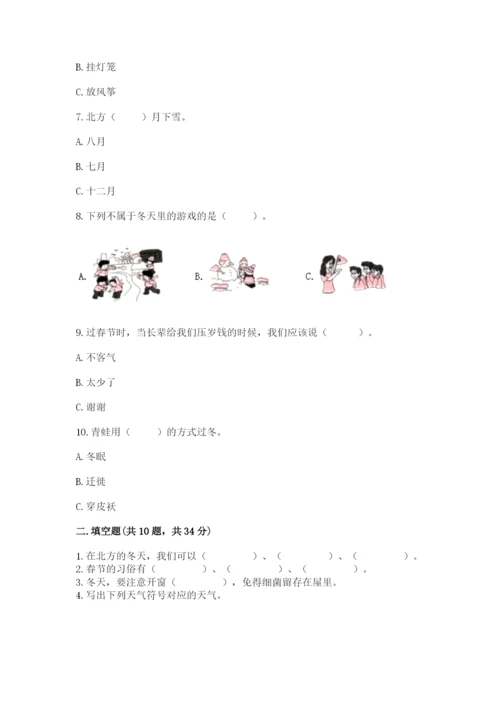 B. 挂灯笼

C. 放风筝

7. 北方（　　）月下雪。

A. 八月

B. 七月

C. 十二月

8. 下列不属于冬天里的游戏的是（　　）。

A.

B.

C.

9. 过春节时，当长辈给我们压岁钱的时候，我们应该说（　　）。

A. 不客气

B. 太少了

C. 谢谢

10. 青蛙用（　　）的方式过冬。

A. 冬眠

B. 迁徙

C. 穿皮袄

二. 填空题(共 10 题，共 34 分)

1. 在北方的冬天，我们可以（　　　）、（　　　）、（　　　）。
2. 春节的习俗有（　　　）、（　　　）、（　　　）。
3. 冬天，要注意开窗（　　　），免得细菌留存在屋里。
4. 写出下列天气符号对应的天气。